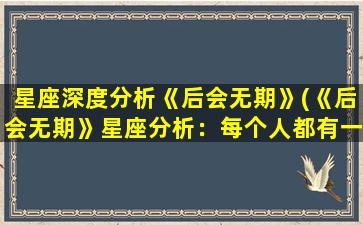 星座深度分析《后会无期》(《后会无期》星座分析：每个人都有一